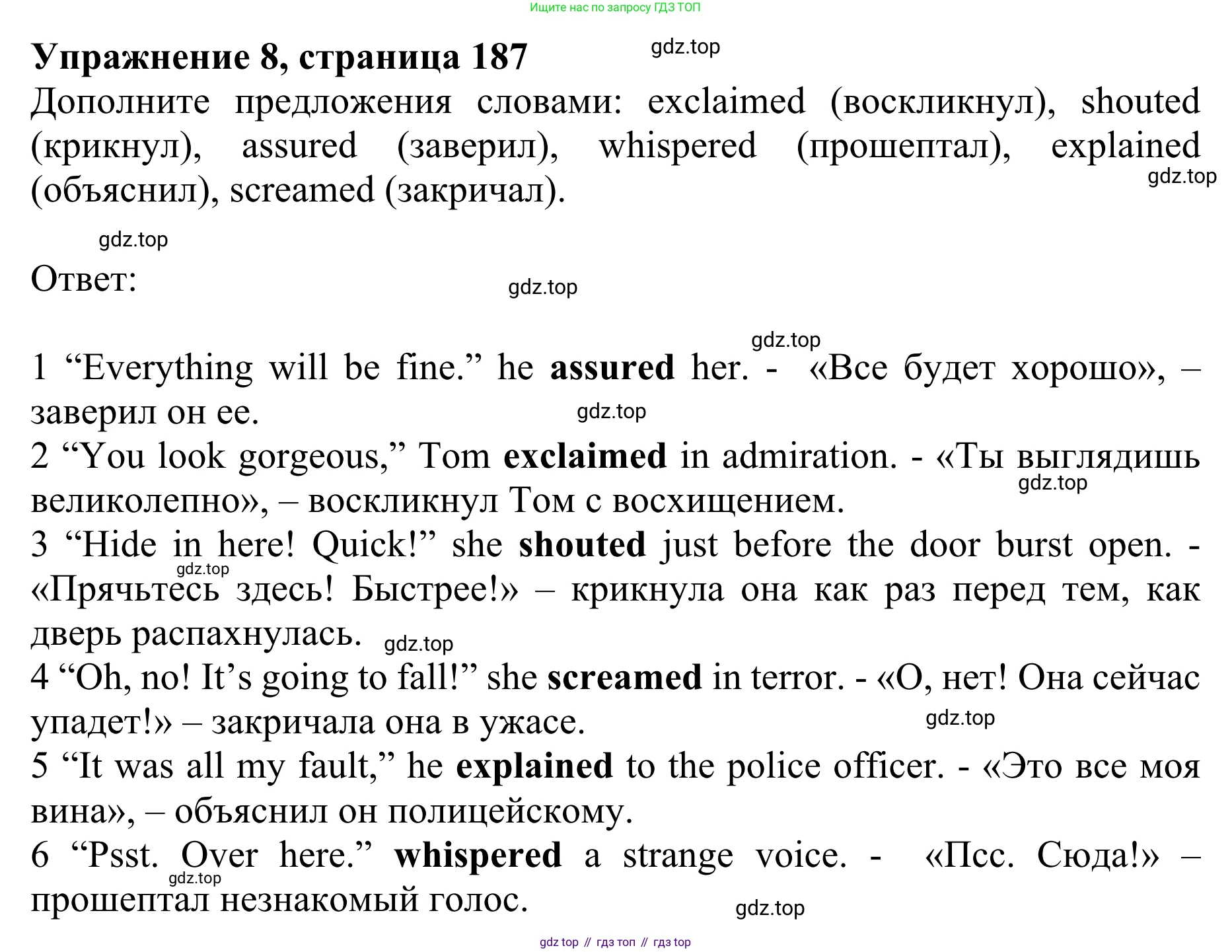 Ищите нас по запросу ГДЗ ТОП

**Упражнение 8, страница 187**

gdz.top

Дополните предложения словами: exclaimed (воскликнул), shouted (крикнул), assured (заверил), whispered (прошептал), explained (объяснил), screamed (закричал).

gdz.top

gdz.top

Ответ:

gdz.top

gdz.top

1 “Everything will be fine.” he **assured** her. - «Все будет хорошо», – заверил он ее.

gdz.top

2 “You look gorgeous,” Tom **exclaimed** in admiration. - «Ты выглядишь великолепно», – воскликнул Том с восхищением.

gdz.top

3 “Hide in here! Quick!” she **shouted** just before the door burst open. - «Прячьтесь здесь! Быстрее!» – крикнула она как раз перед тем, как дверь распахнулась.

gdz.top

gdz.top

4 “Oh, no! It’s going to fall!” she **screamed** in terror. - «О, нет! Она сейчас упадет!» – закричала она в ужасе.

gdz.top

5 “It was all my fault,” he **explained** to the police officer. - «Это все моя вина», – объяснил он полицейскому.

6 “Psst. Over here.” **whispered** a strange voice. - «Псс. Сюда!» – прошептал незнакомый голос.

gdz.top

gdz.top

gdz top // гдз топ // гдз top